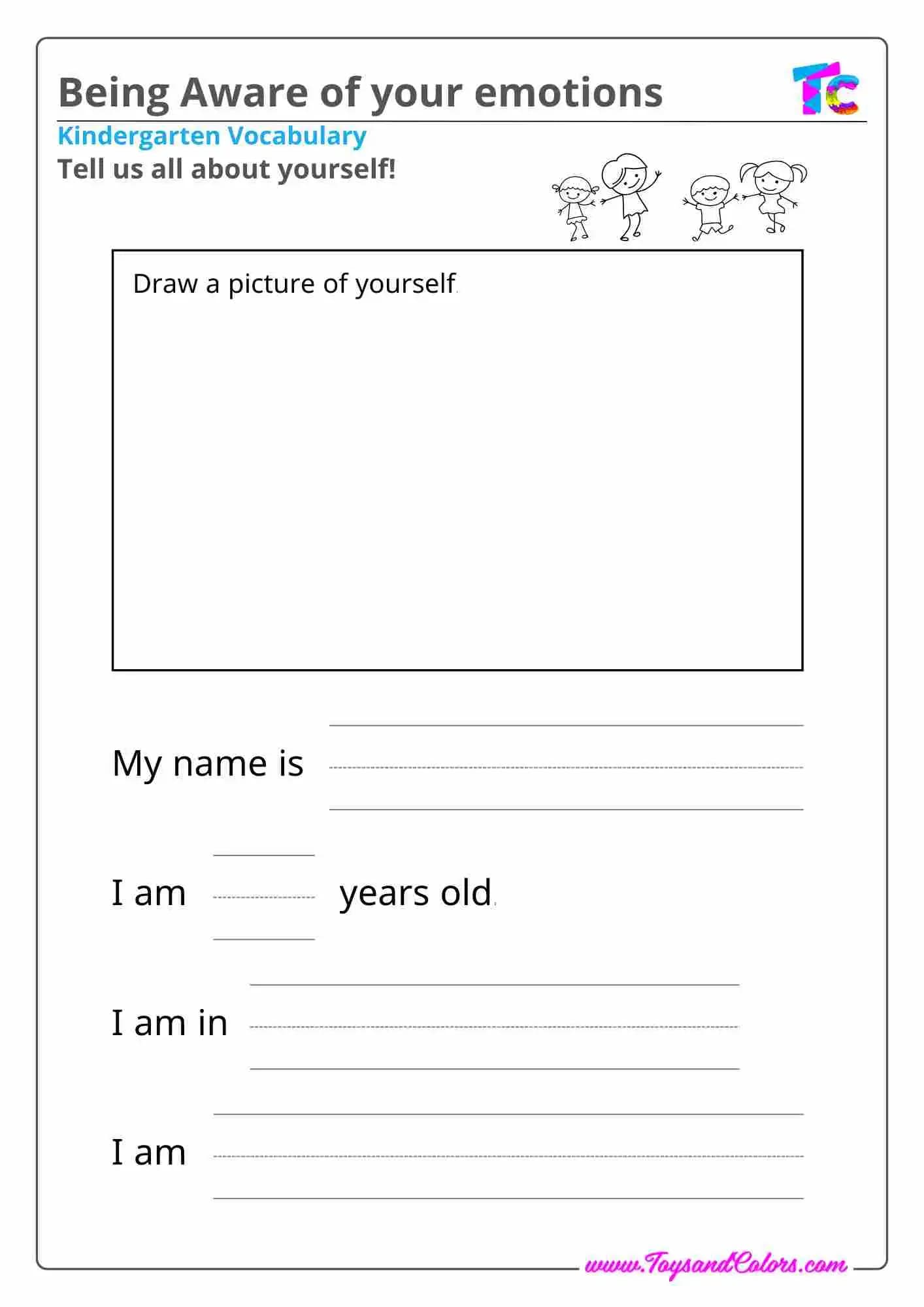 Being Aware of your emotions

TC

Kindergarten Vocabulary

Tell us all about yourself!

Draw a picture of yourself.

My name is

I am years old.

I am in

I am

www.ToysandColors.com